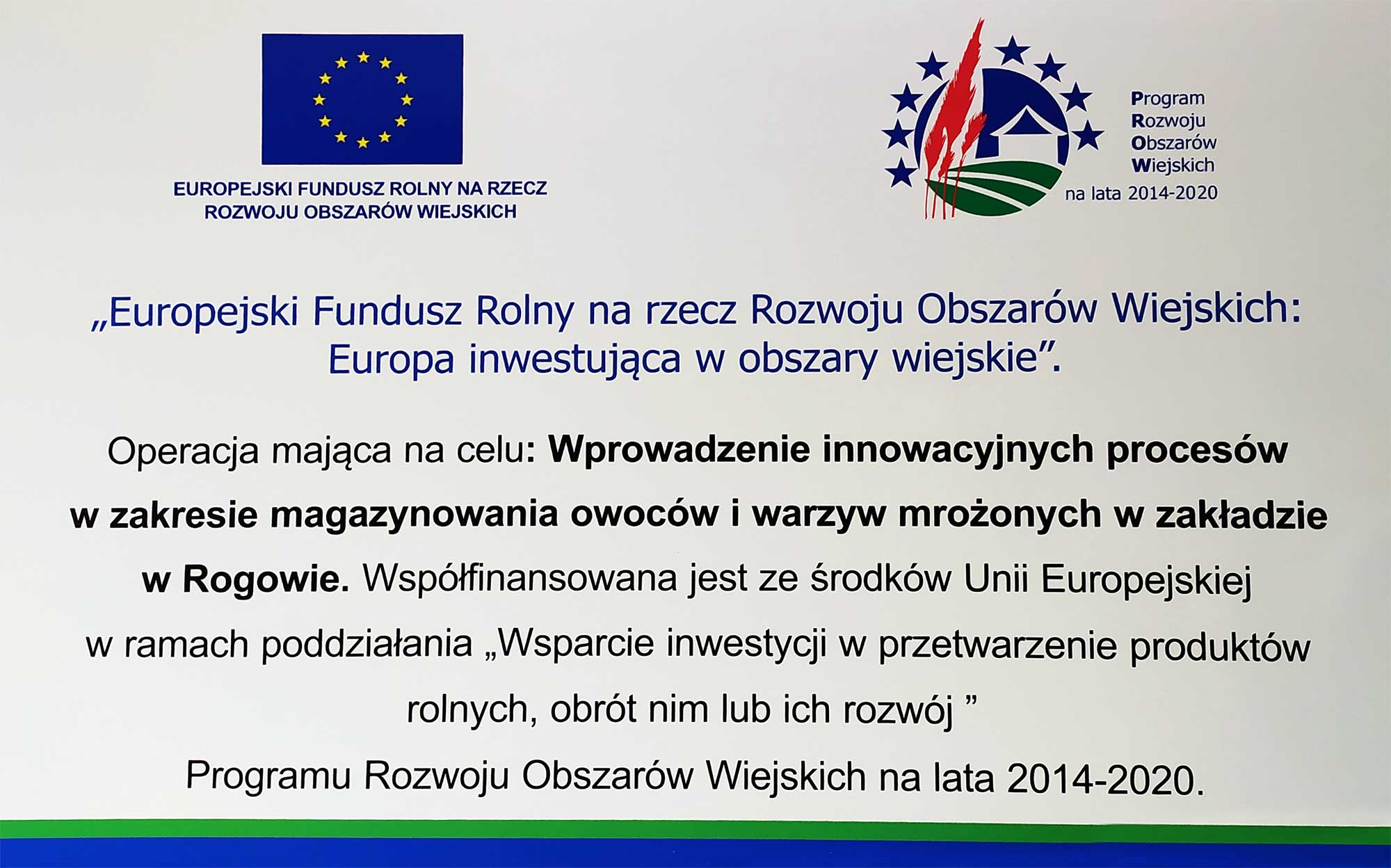 EUROPEJSKI FUNDUSZ ROLNY NA RZECZ ROZWOJU OBSZARÓW WIEJSKICH

Program Rozwoju Obszarów Wiejskich na lata 2014-2020

„Europejski Fundusz Rolny na rzecz Rozwoju Obszarów Wiejskich: Europa inwestująca w obszary wiejskie”.

Operacja mająca na celu: Wprowadzenie innowacyjnych procesów w zakresie magazynowania owoców i warzyw mrożonych w zakładzie w Rogowie. Współfinansowana jest ze środków Unii Europejskiej w ramach poddziałania „Wsparcie inwestycji w przetwarzenie produktów rolnych, obrót nim lub ich rozwój ” Programu Rozwoju Obszarów Wiejskich na lata 2014-2020.